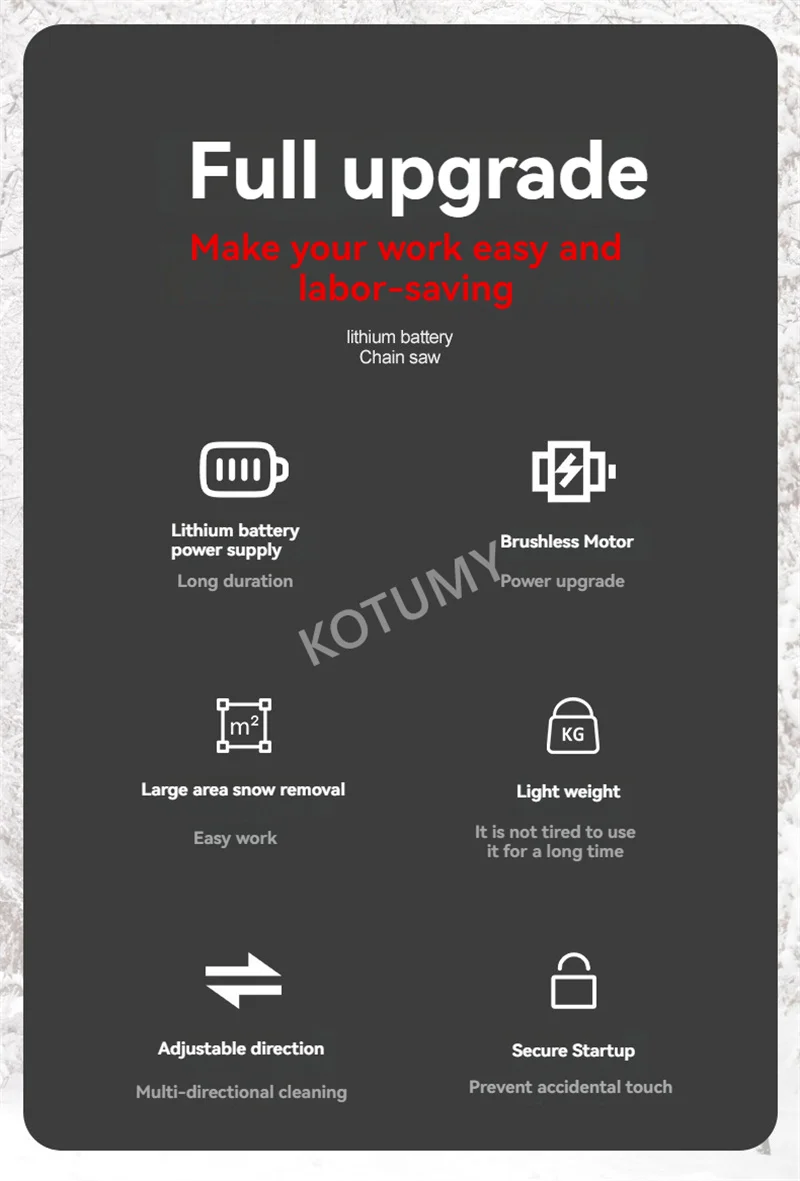 Full upgrade

Make your work easy and labor-saving

lithium battery
Chain saw

Lithium battery power supply

Long duration

Brushless Motor

Power upgrade

KOTUMY

$m^2$

Large area snow removal

Easy work

KG

Light weight

It is not tired to use it for a long time

Adjustable direction

Multi-directional cleaning

Secure Startup

Prevent accidental touch